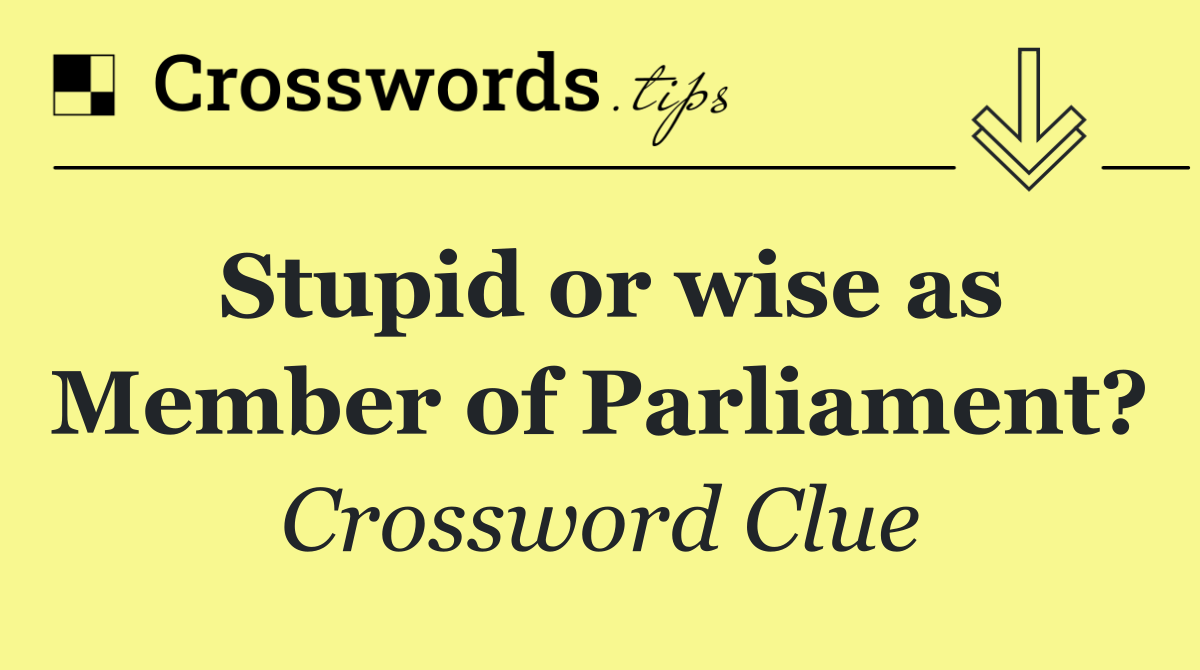 Crosswords.tips

Stupid or wise as Member of Parliament?

Crossword Clue